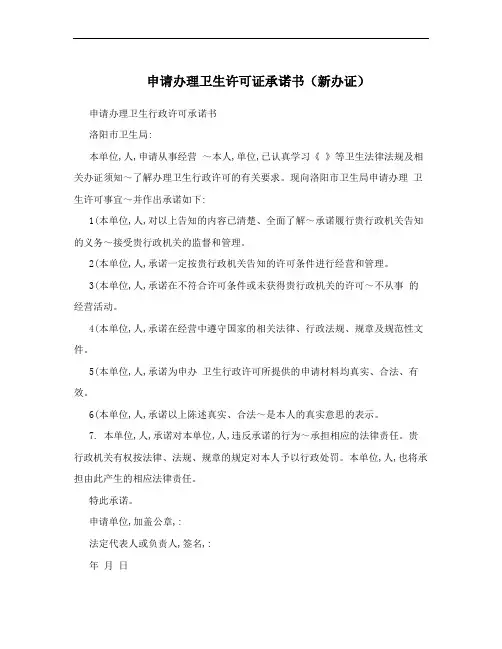 申请办理卫生许可证承诺书（新办证）

申请办理卫生行政许可承诺书

洛阳市卫生局:

本单位,人,申请从事经营 ～本人,单位,已认真学习《 》等卫生法律法规及相关办证须知～了解办理卫生行政许可的有关要求。现向洛阳市卫生局申请办理 卫生许可事宜～并作出承诺如下:

1(本单位,人,对以上告知的内容已清楚、全面了解～承诺履行贵行政机关告知的义务～接受贵行政机关的监督和管理。

2(本单位,人,承诺一定按贵行政机关告知的许可条件进行经营和管理。

3(本单位,人,承诺在不符合许可条件或未获得贵行政机关的许可～不从事 的经营活动。

4(本单位,人,承诺在经营中遵守国家的相关法律、行政法规、规章及规范性文件。

5(本单位,人,承诺为申办 卫生行政许可所提供的申请材料均真实、合法、有效。

6(本单位,人,承诺以上陈述真实、合法～是本人的真实意思的表示。

7. 本单位,人,承诺对本单位,人,违反承诺的行为～承担相应的法律责任。贵行政机关有权按法律、法规、规章的规定对本人予以行政处罚。本单位,人,也将承担由此产生的相应法律责任。

特此承诺。

申请单位,加盖公章,:

法定代表人或负责人,签名,:

年 月 日